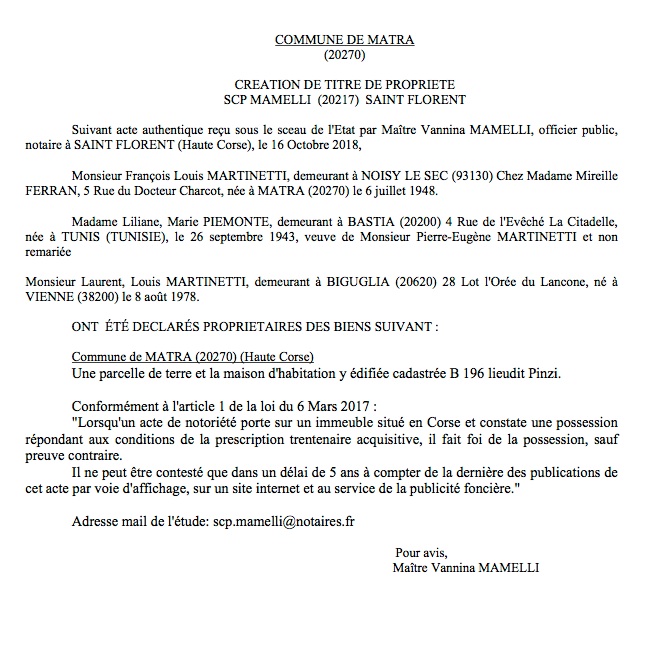 COMMUNE DE MATRA
(20270)

CREATION DE TITRE DE PROPRIETE
SCP MAMELLI (20217) SAINT FLORENT

Suivant acte authentique reçu sous le sceau de l'Etat par Maître Vannina MAMELLI, officier public, notaire à SAINT FLORENT (Haute Corse), le 16 Octobre 2018,

Monsieur François Louis MARTINETTI, demeurant à NOISY LE SEC (93130) Chez Madame Mireille FERRAN, 5 Rue du Docteur Charcot, née à MATRA (20270) le 6 juillet 1948.

Madame Liliane, Marie PIEMONTE, demeurant à BASTIA (20200) 4 Rue de l'Evêché La Citadelle, née à TUNIS (TUNISIE), le 26 septembre 1943, veuve de Monsieur Pierre-Eugène MARTINETTI et non remariée

Monsieur Laurent, Louis MARTINETTI, demeurant à BIGUGLIA (20620) 28 Lot l'Orée du Lancone, né à VIENNE (38200) le 8 août 1978.

ONT ÉTÉ DECLARÉS PROPRIETAIRES DES BIENS SUIVANT :

Commune de MATRA (20270) (Haute Corse)
Une parcelle de terre et la maison d'habitation y édifiée cadastrée B 196 lieudit Pinzi.

Conformément à l'article 1 de la loi du 6 Mars 2017 :
"Lorsqu'un acte de notoriété porte sur un immeuble situé en Corse et constate une possession répondant aux conditions de la prescription trentenaire acquisitive, il fait foi de la possession, sauf preuve contraire.
Il ne peut être contesté que dans un délai de 5 ans à compter de la dernière des publications de cet acte par voie d'affichage, sur un site internet et au service de la publicité foncière."

Adresse mail de l'étude: scp.mamelli@notaires.fr

Pour avis,
Maître Vannina MAMELLI